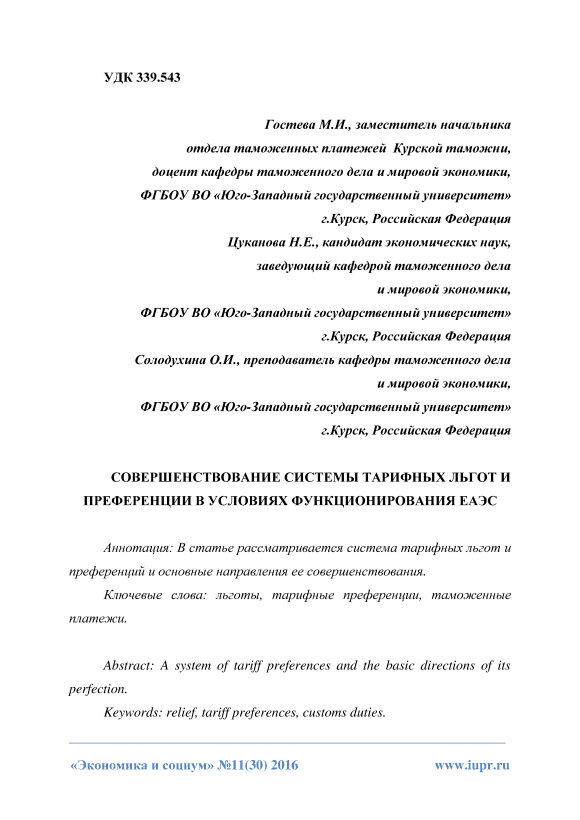 УДК 339.543

Гостева М.И., заместитель начальника
отдела таможенных платежей Курской таможни,
доцент кафедры таможенного дела и мировой экономики,
ФГБОУ ВО «Юго-Западный государственный университет»
г.Курск, Российская Федерация
Цуканова Н.Е., кандидат экономических наук,
заведующий кафедрой таможенного дела
и мировой экономики,
ФГБОУ ВО «Юго-Западный государственный университет»
г.Курск, Российская Федерация
Солодухина О.И., преподаватель кафедры таможенного дела
и мировой экономики,
ФГБОУ ВО «Юго-Западный государственный университет»
г.Курск, Российская Федерация

СОВЕРШЕНСТВОВАНИЕ СИСТЕМЫ ТАРИФНЫХ ЛЬГОТ И ПРЕФЕРЕНЦИИ В УСЛОВИЯХ ФУНКЦИОНИРОВАНИЯ ЕАЭС

Аннотация: В статье рассматривается система тарифных льгот и преференций и основные направления ее совершенствования.

Ключевые слова: льготы, тарифные преференции, таможенные платежи.

Abstract: A system of tariff preferences and the basic directions of its perfection.

Keywords: relief, tariff preferences, customs duties.

«Экономика и социум» №11(30) 2016 www.iupr.ru